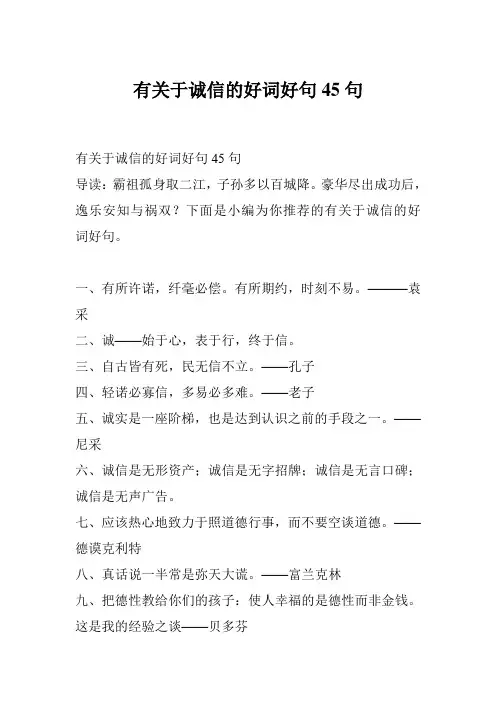 有关于诚信的好词好句 45 句

有关于诚信的好词好句 45 句
导读：霸祖孤身取二江，子孙多以百城降。豪华尽出成功后，逸乐安知与祸双？下面是小编为你推荐的有关于诚信的好词好句。

一、有所许诺，纤毫必偿。有所期约，时刻不易。———袁采
二、诚——始于心，表于行，终于信。
三、自古皆有死，民无信不立。——孔子
四、轻诺必寡信，多易必多难。——老子
五、诚实是一座阶梯，也是达到认识之前的手段之一。——尼采
六、诚信是无形资产；诚信是无字招牌；诚信是无言口碑；诚信是无声广告。
七、应该热心地致力于照道德行事，而不要空谈道德。——德谟克利特
八、真话说一半常是弥天大谎。——富兰克林
九、把德性教给你们的孩子：使人幸福的是德性而非金钱。这是我的经验之谈——贝多芬